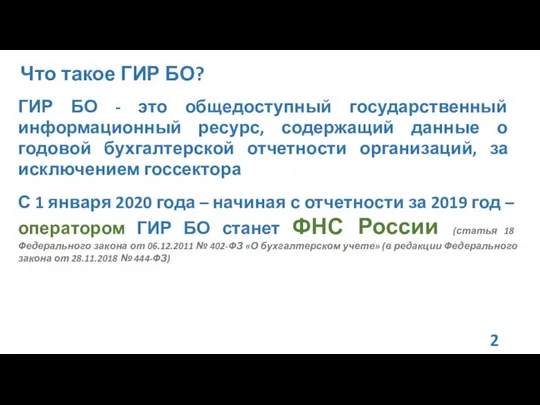 Что такое ГИР БО?

ГИР БО - это общедоступный государственный информационный ресурс, содержащий данные о годовой бухгалтерской отчетности организаций, за исключением госсектора

С 1 января 2020 года – начиная с отчетности за 2019 год – оператором ГИР БО станет ФНС России (статья 18 Федерального закона от 06.12.2011 № 402-ФЗ «О бухгалтерском учете» (в редакции Федерального закона от 28.11.2018 № 444-ФЗ)

2